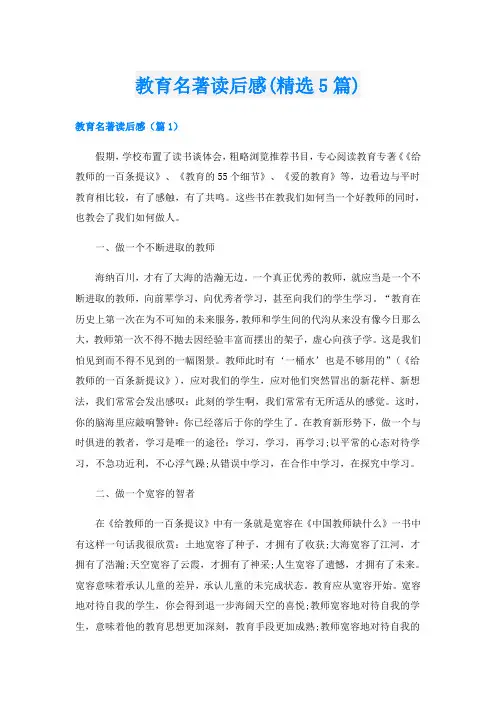 教育名著读后感(精选5篇)

教育名著读后感（篇1）

假期，学校布置了读书谈体会，粗略浏览推荐书目，专心阅读教育专著《给教师的一百条提议》、《教育的55个细节》、《爱的教育》等，边看边与平时教育相比较，有了感触，有了共鸣。这些书在教我们如何当一个好教师的同时，也教会了我们如何做人。

一、做一个不断进取的教师

海纳百川，才有了大海的浩瀚无边。一个真正优秀的教师，就应当是一个不断进取的教师，向前辈学习，向优秀者学习，甚至向我们的学生学习。“教育在历史上第一次在为不可知的未来服务，教师和学生间的代沟从来没有像今日那么大，教师第一次不得不抛去因经验丰富而摆出的架子，虚心向孩子学。这是我们怕见到而不得不见到的一幅图景。教师此时有‘一桶水’也是不够用的”（《给教师的一百条新提议》），应对我们的学生，应对他们突然冒出的新花样、新想法，我们常常会发出感叹：此刻的学生啊，我们常常有无所适从的感觉。这时，你的脑海里应敲响警钟：你已经落后于你的学生了。在教育新形势下，做一个与时俱进的教者，学习是唯一的途径：学习，学习，再学习;以平常的心态对待学习，不急功近利，不心浮气躁;从错误中学习，在合作中学习，在探究中学习。

二、做一个宽容的智者

在《给教师的一百条提议》中有一条就是宽容在《中国教师缺什么》一书中有这样一句话我很欣赏：土地宽容了种子，才拥有了收获;大海宽容了江河，才拥有了浩瀚;天空宽容了云霞，才拥有了神采;人生宽容了遗憾，才拥有了未来。宽容意味着承认儿童的差异，承认儿童的未完成状态，教育应从宽容开始。宽容地对待自我的学生，你会得到退一步海阔天空的喜悦;教师宽容地对待自我的学生，意味着他的教育思想更加深刻，教育手段更加成熟;教师宽容地对待自我的